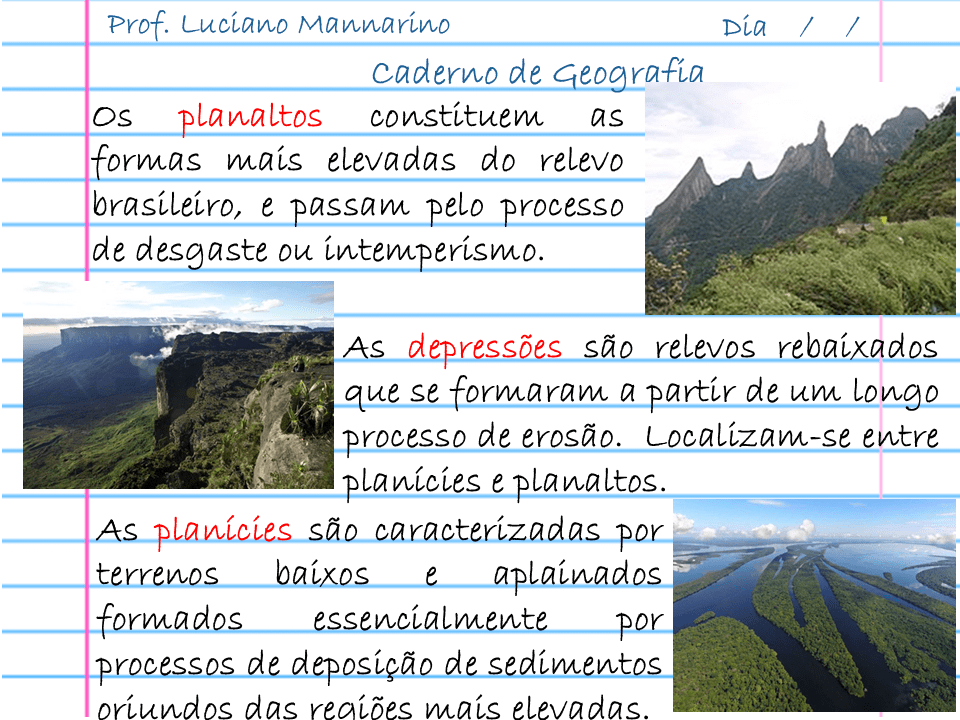 Prof. Luciano Mannarino

Dia / /

Caderno de Geografia

Os planaltos constituem as formas mais elevadas do relevo brasileiro, e passam pelo processo de desgaste ou intemperismo.

As depressões são relevos rebaixados que se formaram a partir de um longo processo de erosão. Localizam-se entre planícies e planaltos.

As planícies são caracterizadas por terrenos baixos e aplainados formados essencialmente por processos de deposição de sedimentos oriundos das regiões mais elevadas.